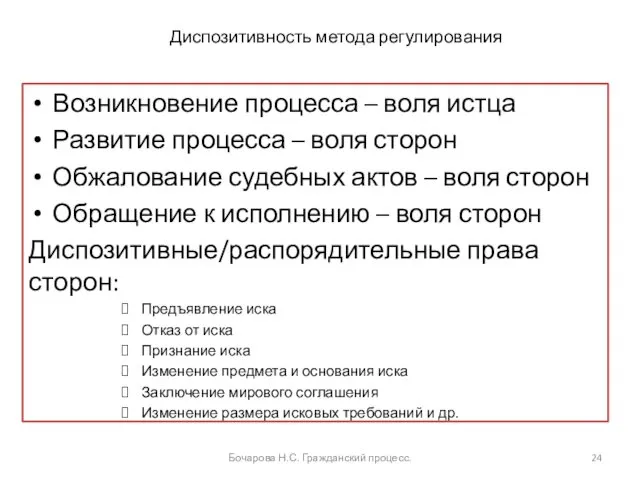 Диспозитивность метода регулирования

• Возникновение процесса – воля истца
• Развитие процесса – воля сторон
• Обжалование судебных актов – воля сторон
• Обращение к исполнению – воля сторон

Диспозитивные/распорядительные права сторон:

 Предъявление иска
 Отказ от иска
 Признание иска
 Изменение предмета и основания иска
 Заключение мирового соглашения
 Изменение размера исковых требований и др.

Бочарова Н.С. Гражданский процесс.

24